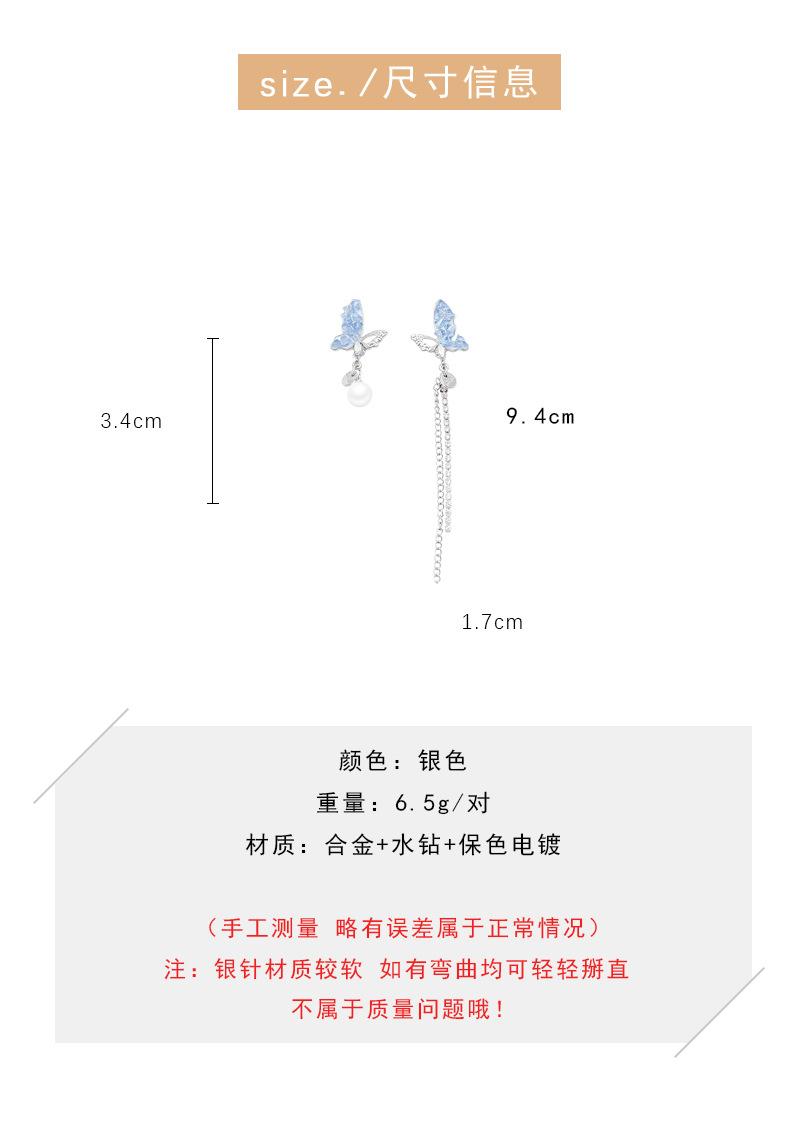 size./尺寸信息

3.4cm

9.4cm

1.7cm

颜色：银色
重量：6.5g/对
材质：合金+水钻+保色电镀

（手工测量 略有误差属于正常情况）
注：银针材质较软 如有弯曲均可轻轻掰直
不属于质量问题哦！